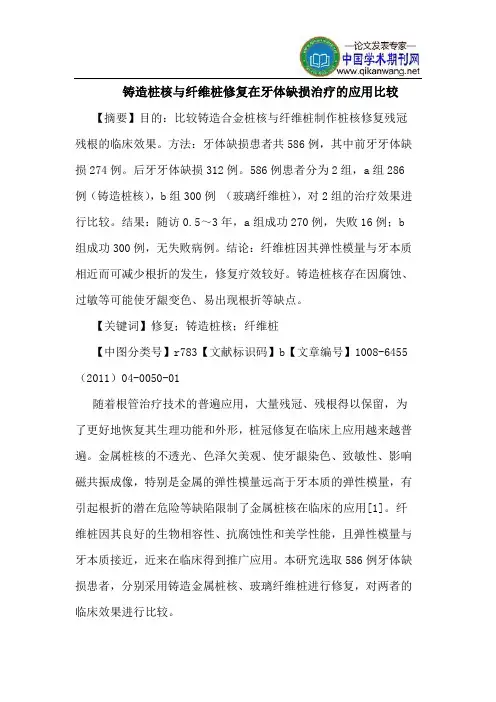 —论文发表专家—
中国学术期刊网
www.qikanwang.net

铸造桩核与纤维桩修复在牙体缺损治疗的应用比较

【摘要】目的：比较铸造合金桩核与纤维桩制作桩核修复残冠残根的临床效果。方法：牙体缺损患者共586例，其中前牙牙体缺损274例。后牙牙体缺损312例。586例患者分为2组，a组286例（铸造桩核），b组300例 （玻璃纤维桩），对2组的治疗效果进行比较。结果：随访0.5～3年，a组成功270例，失败16例；b组成功300例，无失败病例。结论：纤维桩因其弹性模量与牙本质相近而可减少根折的发生，修复疗效较好。铸造桩核存在因腐蚀、过敏等可能使牙龈变色、易出现根折等缺点。

【关键词】修复；铸造桩核；纤维桩

【中图分类号】r783【文献标识码】b【文章编号】1008-6455（2011）04-0050-01

随着根管治疗技术的普遍应用，大量残冠、残根得以保留，为了更好地恢复其生理功能和外形，桩冠修复在临床上应用越来越普遍。金属桩核的不透光、色泽欠美观、使牙龈染色、致敏性、影响磁共振成像，特别是金属的弹性模量远高于牙本质的弹性模量，有引起根折的潜在危险等缺陷限制了金属桩核在临床的应用[1]。纤维桩因其良好的生物相容性、抗腐蚀性和美学性能，且弹性模量与牙本质接近，近来在临床得到推广应用。本研究选取586例牙体缺损患者，分别采用铸造金属桩核、玻璃纤维桩进行修复，对两者的临床效果进行比较。